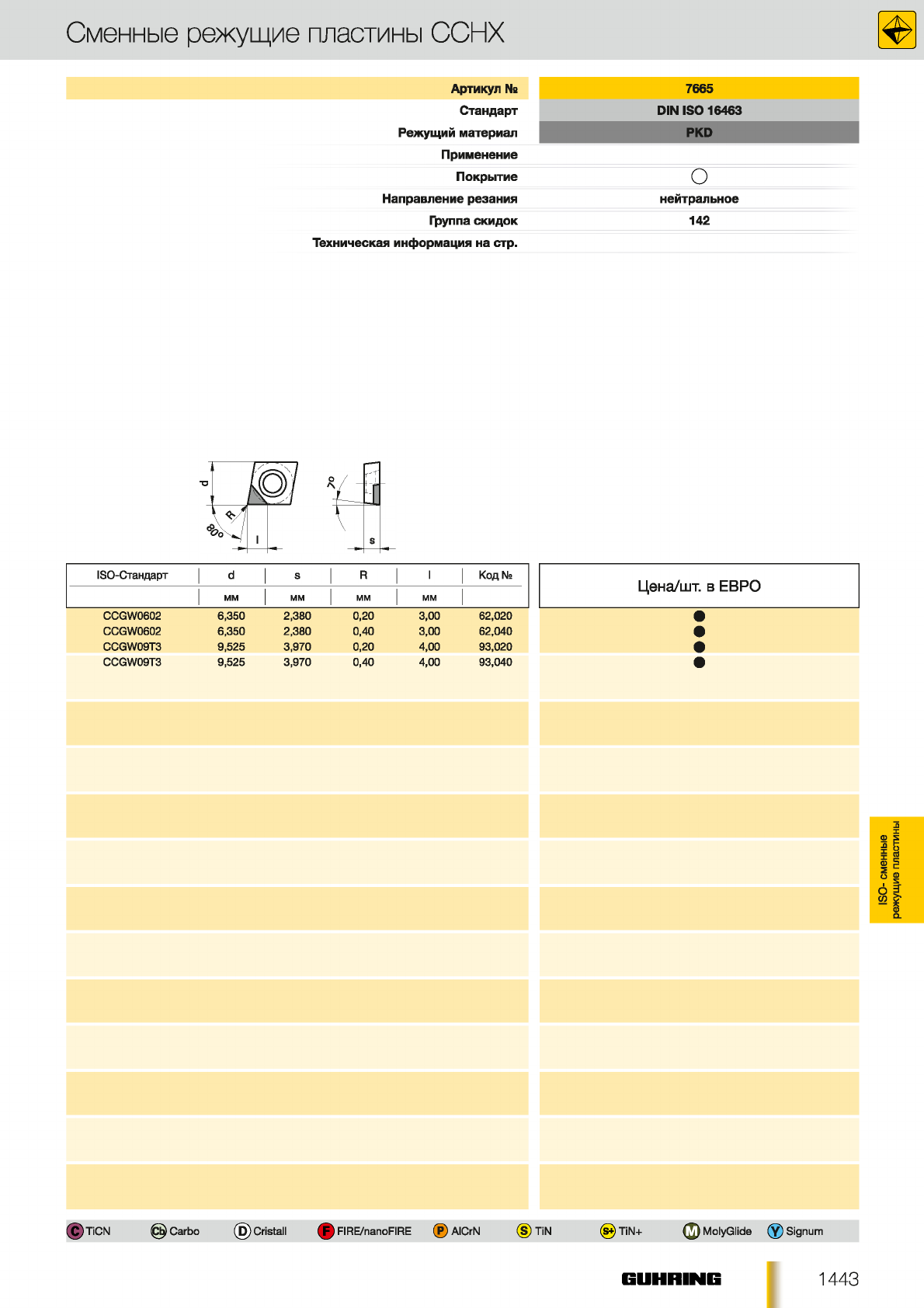 Сменные режущие пластины CCHX

| Артикул № | 7665 |
|---|---|
| Стандарт | DIN ISO 16463 |
| Режущий материал | PKD |
| Применение | |
| Покрытие | ○ |
| Направление резания | нейтральное |
| Группа скидок | 142 |
| Техническая информация на стр. | |

d
R
80°
l
7°
s

| ISO-Стандарт | d | s | R | l | Код № | Цена/шт. в ЕВРО |
|---|---|---|---|---|---|---|
| | мм | мм | мм | мм | | |
| CCGW0602 | 6,350 | 2,380 | 0,20 | 3,00 | 62,020 | ● |
| CCGW0602 | 6,350 | 2,380 | 0,40 | 3,00 | 62,040 | ● |
| CCGW09T3 | 9,525 | 3,970 | 0,20 | 4,00 | 93,020 | ● |
| CCGW09T3 | 9,525 | 3,970 | 0,40 | 4,00 | 93,040 | ● |

ISO- сменные режущие пластины

C TiCN Cb Carbo D Cristall F FIRE/nanoFIRE P AlCrN S TiN S+ TiN+ M MolyGlide Y Signum

GUHRING 1443